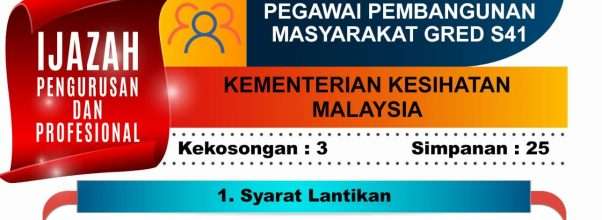 IJAZAH
PENGURUSAN
DAN
PROFESIONAL

PEGAWAI PEMBANGUNAN MASYARAKAT GRED S41

KEMENTERIAN KESIHATAN MALAYSIA

Kekosongan : 3

Simpanan : 25

1. Syarat Lantikan